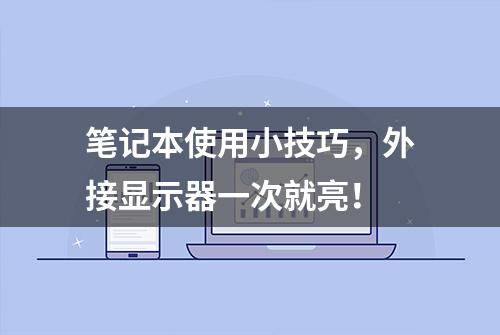 笔记本使用小技巧，外接显示器一次就亮！